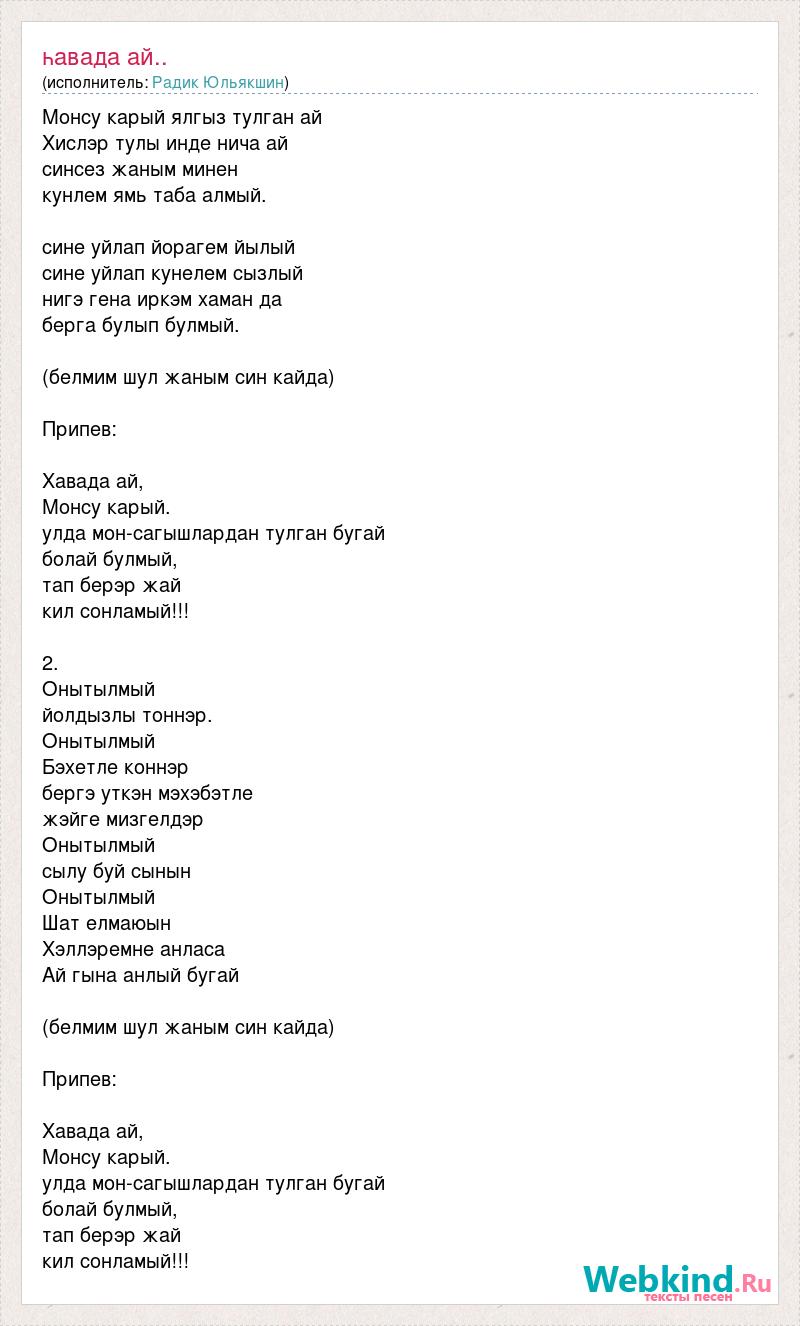 һавада ай..
(исполнитель: Радик Юльякшин)

Монсу карый ялгыз тулган ай
Хислэр тулы инде нича ай
синсез жаным минен
кунлем ямь таба алмый.

сине уйлап йорагем йылый
сине уйлап кунелем сызлый
нигэ гена иркэм хаман да
берга булып булмый.

(белмим шул жаным син кайда)

Припев:

Хавада ай,
Монсу карый.
улда мон-сагышлардан тулган бугай
болай булмый,
тап берэр жай
кил сонламый!!!

2.
Онытылмый
йолдызлы тоннэр.
Онытылмый
Бэхетле коннэр
бергэ уткэн мэхэбэтле
жэйге мизгелдэр
Онытылмый
сылу буй сынын
Онытылмый
Шат елмаюын
Хэллэремне анласа
Ай гына анлый бугай

(белмим шул жаным син кайда)

Припев:

Хавада ай,
Монсу карый.
улда мон-сагышлардан тулган бугай
болай булмый,
тап берэр жай
кил сонламый!!!

Webkind.Ru
тексты песен